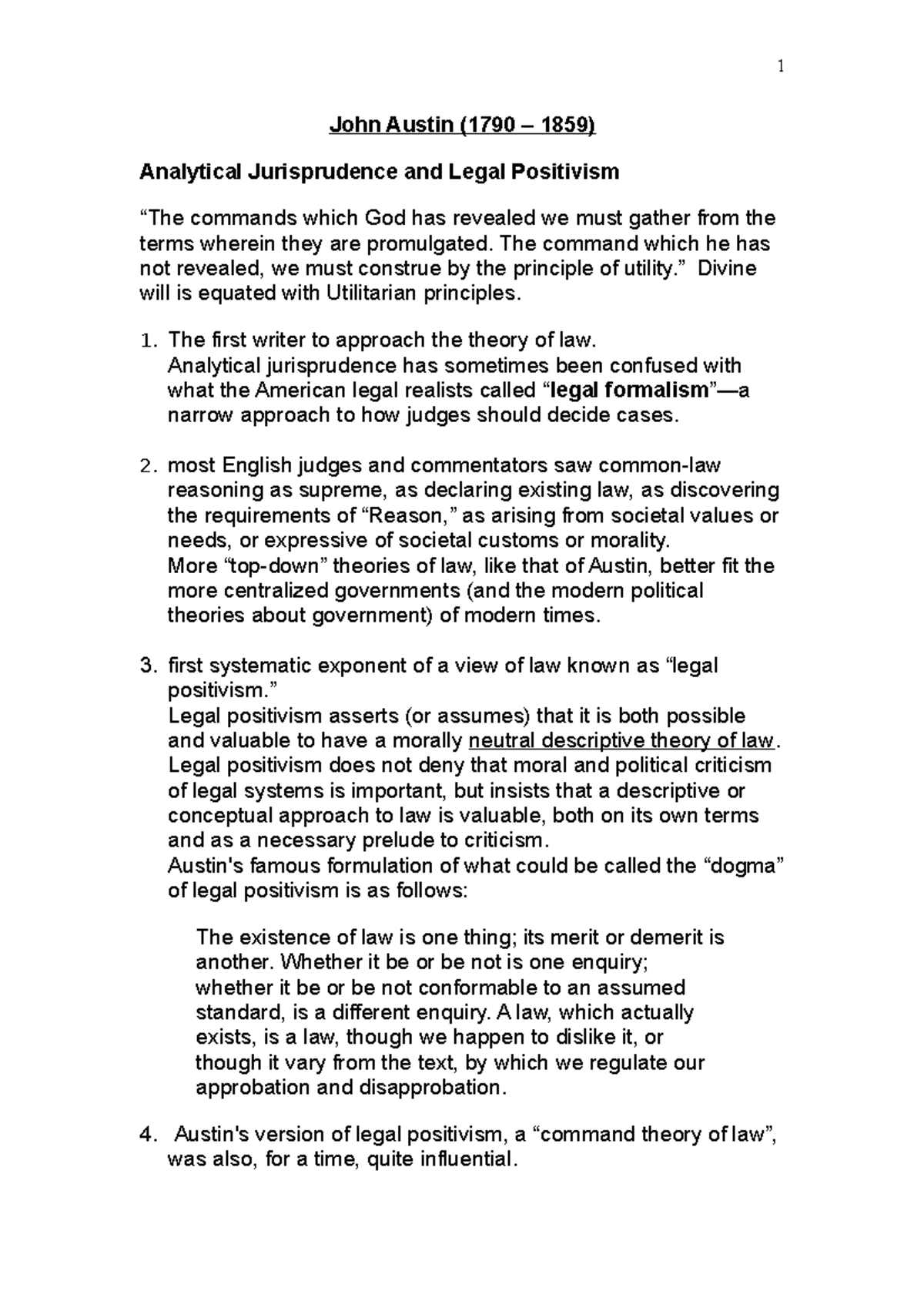 1

John Austin (1790 – 1859)

Analytical Jurisprudence and Legal Positivism

“The commands which God has revealed we must gather from the terms wherein they are promulgated. The command which he has not revealed, we must construe by the principle of utility.” Divine will is equated with Utilitarian principles.

1. The first writer to approach the theory of law.
Analytical jurisprudence has sometimes been confused with what the American legal realists called “legal formalism”—a narrow approach to how judges should decide cases.

2. most English judges and commentators saw common-law reasoning as supreme, as declaring existing law, as discovering the requirements of “Reason,” as arising from societal values or needs, or expressive of societal customs or morality.
More “top-down” theories of law, like that of Austin, better fit the more centralized governments (and the modern political theories about government) of modern times.

3. first systematic exponent of a view of law known as “legal positivism.”
Legal positivism asserts (or assumes) that it is both possible and valuable to have a morally neutral descriptive theory of law. Legal positivism does not deny that moral and political criticism of legal systems is important, but insists that a descriptive or conceptual approach to law is valuable, both on its own terms and as a necessary prelude to criticism.
Austin's famous formulation of what could be called the “dogma” of legal positivism is as follows:

The existence of law is one thing; its merit or demerit is another. Whether it be or be not is one enquiry; whether it be or be not conformable to an assumed standard, is a different enquiry. A law, which actually exists, is a law, though we happen to dislike it, or though it vary from the text, by which we regulate our approbation and disapprobation.

4. Austin's version of legal positivism, a “command theory of law”, was also, for a time, quite influential.